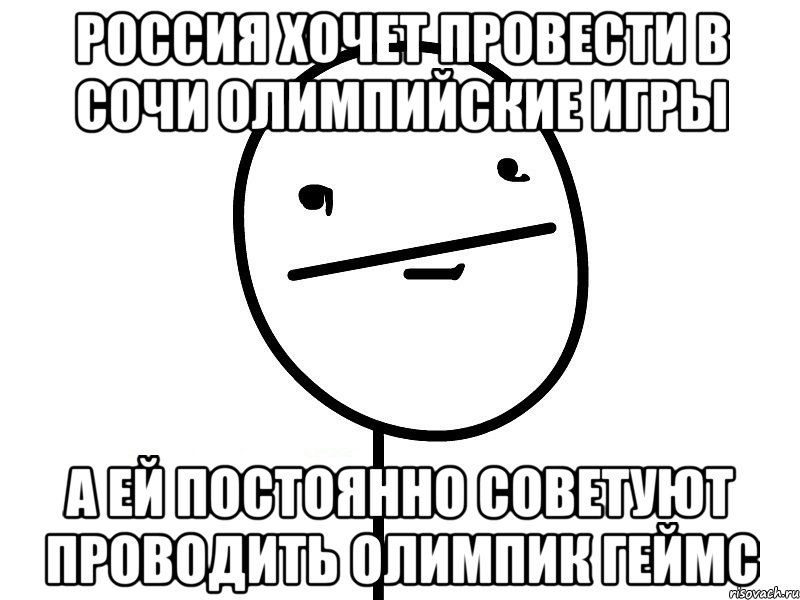 РОССИЯ ХОЧЕТ ПРОВЕСТИ В СОЧИ ОЛИМПИЙСКИЕ ИГРЫ

А ЕЙ ПОСТОЯННО СОВЕТУЮТ ПРОВОДИТЬ ОЛИМПИК ГЕЙМС

risovach.ru